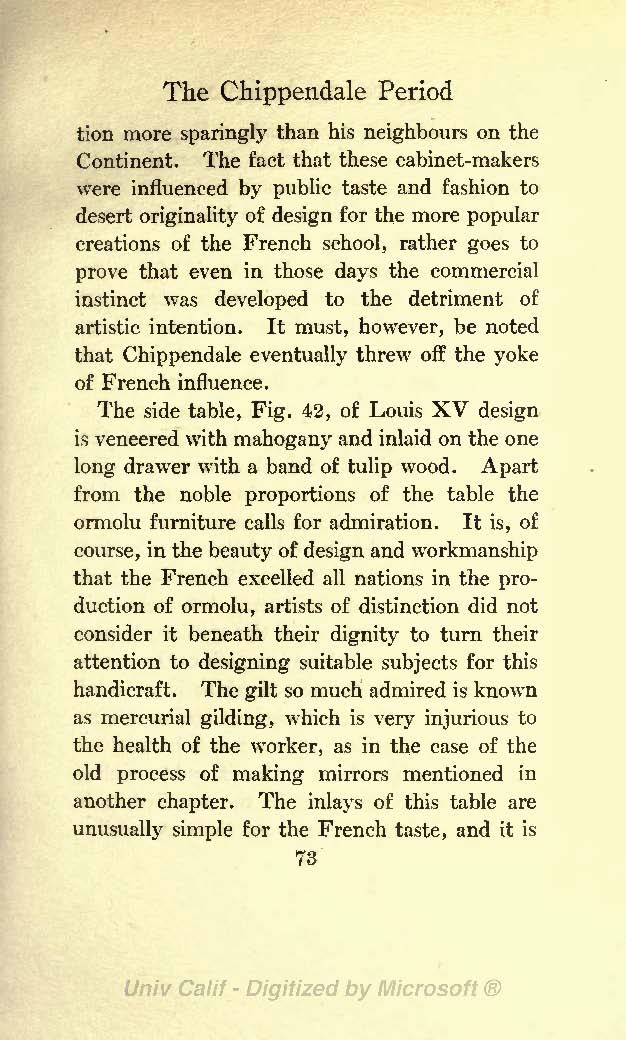 The Chippendale Period

tion more sparingly than his neighbours on the Continent. The fact that these cabinet-makers were influenced by public taste and fashion to desert originality of design for the more popular creations of the French school, rather goes to prove that even in those days the commercial instinct was developed to the detriment of artistic intention. It must, however, be noted that Chippendale eventually threw off the yoke of French influence.

The side table, Fig. 42, of Louis XV design is veneered with mahogany and inlaid on the one long drawer with a band of tulip wood. Apart from the noble proportions of the table the ormolu furniture calls for admiration. It is, of course, in the beauty of design and workmanship that the French excelled all nations in the production of ormolu, artists of distinction did not consider it beneath their dignity to turn their attention to designing suitable subjects for this handicraft. The gilt so much admired is known as mercurial gilding, which is very injurious to the health of the worker, as in the case of the old process of making mirrors mentioned in another chapter. The inlays of this table are unusually simple for the French taste, and it is

73

Univ Calif - Digitized by Microsoft ®